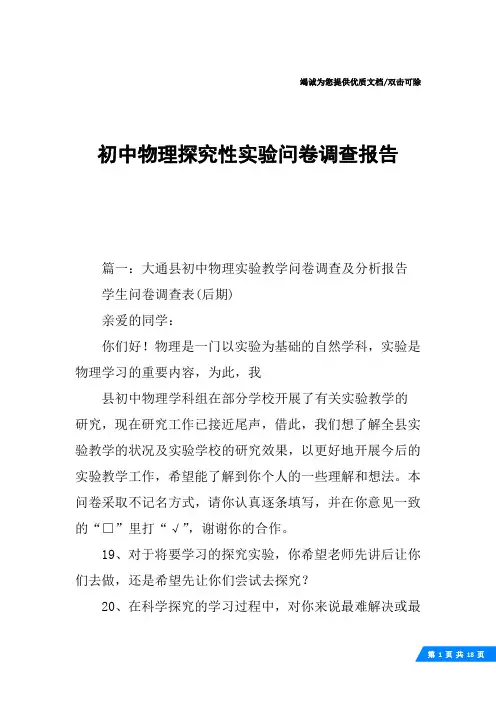 竭诚为您提供优质文档/双击可除

初中物理探究性实验问卷调查报告

篇一：大通县初中物理实验教学问卷调查及分析报告

学生问卷调查表(后期)

亲爱的同学：

你们好！物理是一门以实验为基础的自然学科，实验是物理学习的重要内容，为此，我

县初中物理学科组在部分学校开展了有关实验教学的研究，现在研究工作已接近尾声，借此，我们想了解全县实验教学的状况及实验学校的研究效果，以更好地开展今后的实验教学工作，希望能了解到你个人的一些理解和想法。本问卷采取不记名方式，请你认真逐条填写，并在你意见一致的“□”里打“√”，谢谢你的合作。

19、对于将要学习的探究实验，你希望老师先讲后让你们去做，还是希望先让你们尝试去探究？

20、在科学探究的学习过程中，对你来说最难解决或最

第 1 页 共 18 页